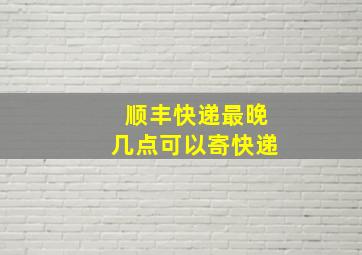 顺丰快递最晚
几点可以寄快递